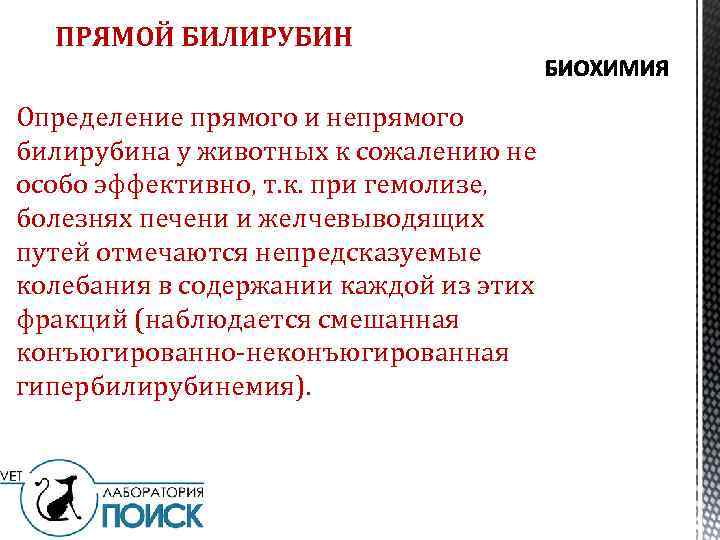 ПРЯМОЙ БИЛИРУБИН

БИОХИМИЯ

Определение прямого и непрямого билирубина у животных к сожалению не особо эффективно, т.к. при гемолизе, болезнях печени и желчевыводящих путей отмечаются непредсказуемые колебания в содержании каждой из этих фракций (наблюдается смешанная конъюгированно-неконъюгированная гипербилирубинемия).

VET
ЛАБОРАТОРИЯ
ПОИСК